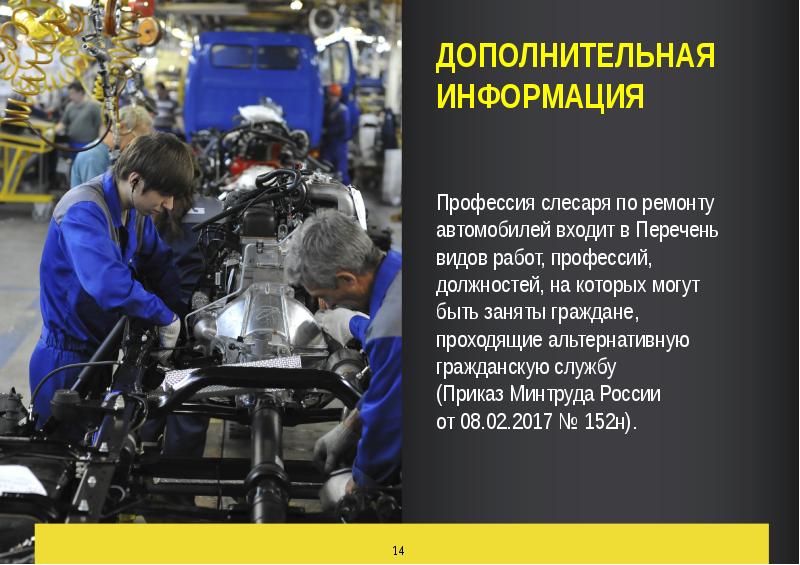 ДОПОЛНИТЕЛЬНАЯ ИНФОРМАЦИЯ

Профессия слесаря по ремонту автомобилей входит в Перечень видов работ, профессий, должностей, на которых могут быть заняты граждане, проходящие альтернативную гражданскую службу
(Приказ Минтруда России от 08.02.2017 № 152н).

14